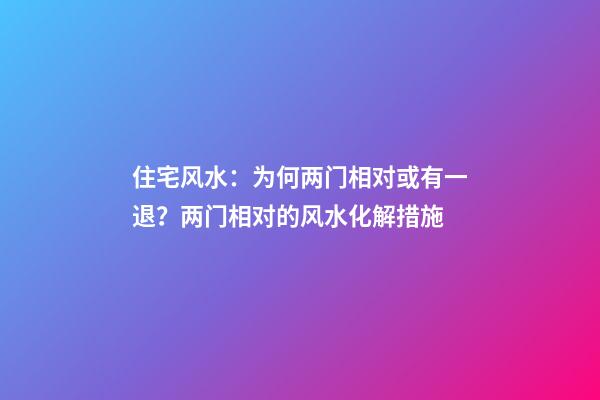 住宅风水：为何两门相对或有一退？两门相对的风水化解措施